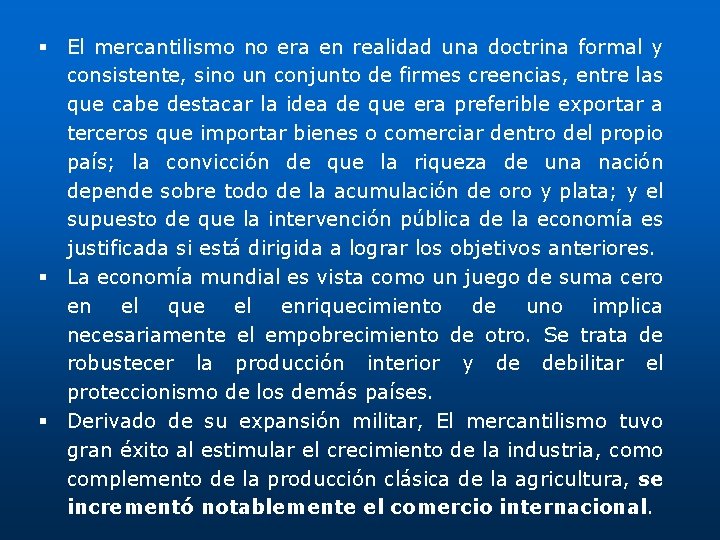 • El mercantilismo no era en realidad una doctrina formal y consistente, sino un conjunto de firmes creencias, entre las que cabe destacar la idea de que era preferible exportar a terceros que importar bienes o comerciar dentro del propio país; la convicción de que la riqueza de una nación depende sobre todo de la acumulación de oro y plata; y el supuesto de que la intervención pública de la economía es justificada si está dirigida a lograr los objetivos anteriores.

• La economía mundial es vista como un juego de suma cero en el que el enriquecimiento de uno implica necesariamente el empobrecimiento de otro. Se trata de robustecer la producción interior y de debilitar el proteccionismo de los demás países.

• Derivado de su expansión militar, El mercantilismo tuvo gran éxito al estimular el crecimiento de la industria, como complemento de la producción clásica de la agricultura, se incrementó notablemente el comercio internacional.